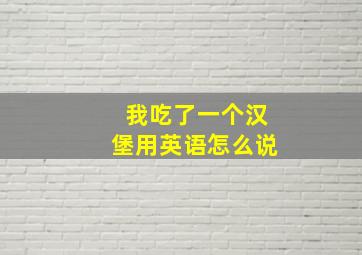 我吃了一个汉堡用英语怎么说